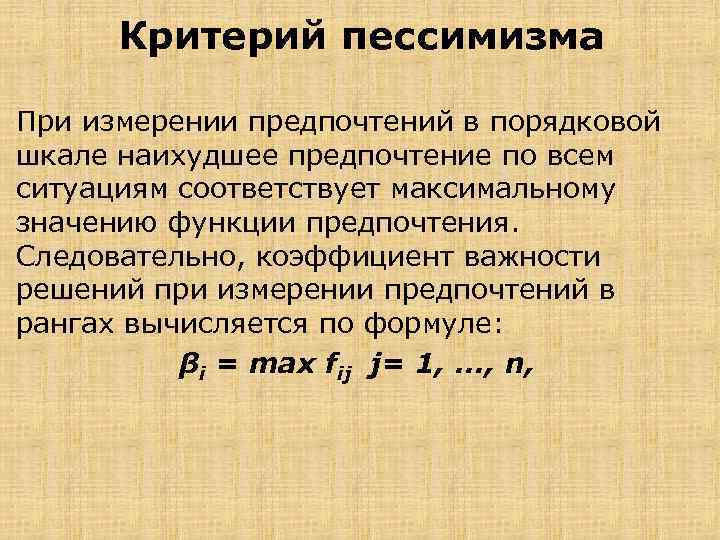 Критерий пессимизма

При измерении предпочтений в порядковой шкале наихудшее предпочтение по всем ситуациям соответствует максимальному значению функции предпочтения. Следовательно, коэффициент важности решений при измерении предпочтений в рангах вычисляется по формуле:

$\beta_i = max\ f_{ij}\ \ j = 1, \ldots, n,$